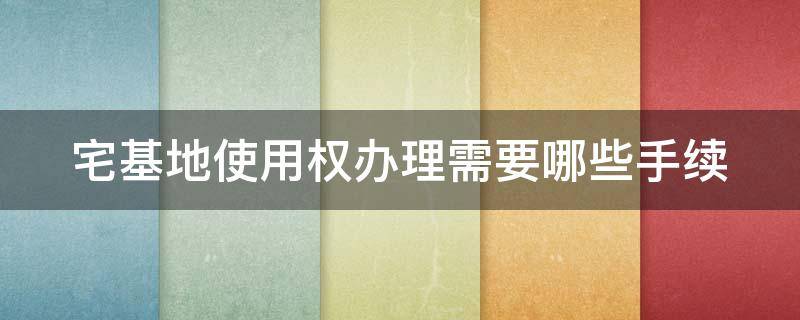 宅基地使用权办理需要哪些手续